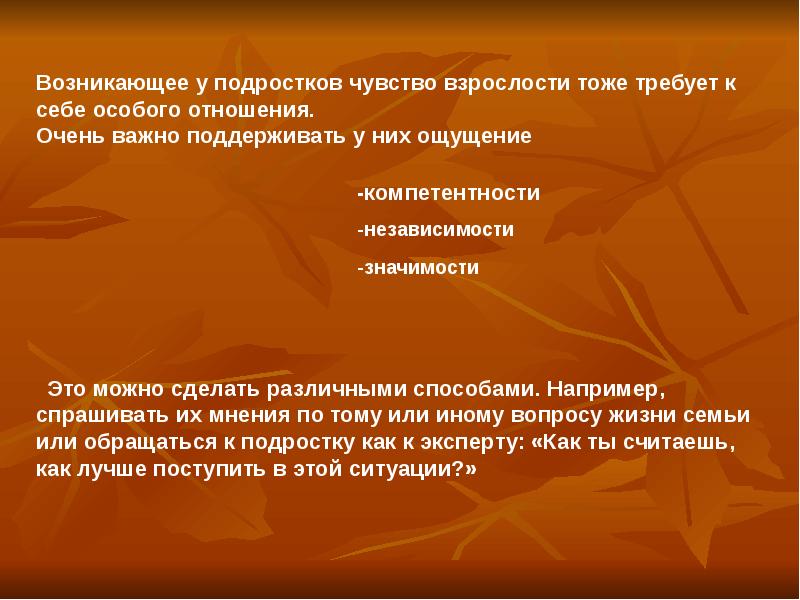 Возникающее у подростков чувство взрослости тоже требует к себе особого отношения.
Очень важно поддерживать у них ощущение

-компетентности
-независимости
-значимости

Это можно сделать различными способами. Например, спрашивать их мнения по тому или иному вопросу жизни семьи или обращаться к подростку как к эксперту: «Как ты считаешь, как лучше поступить в этой ситуации?»